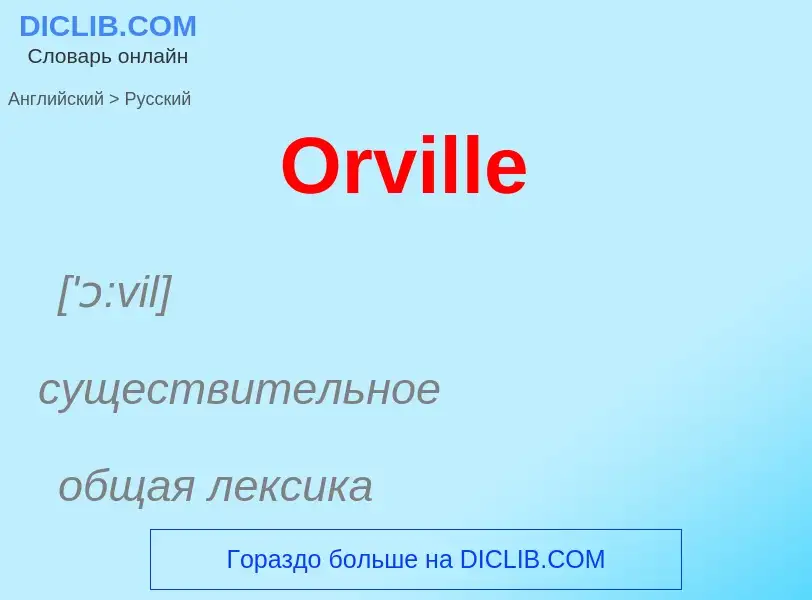 DICLIB.COM
Словарь онлайн

Английский > Русский

Orville

['ɔ:vil]

существительное

общая лексика

Гораздо больше на DICLIB.COM